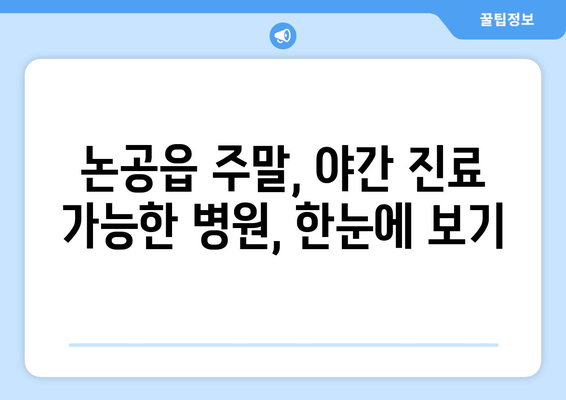 꿀팁정보

논공읍 주말, 야간 진료 가능한 병원, 한눈에 보기